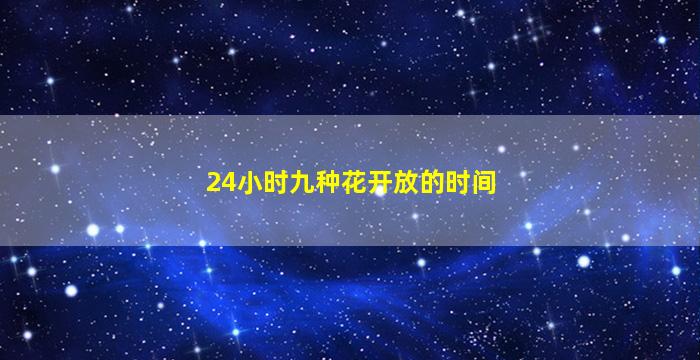 24小时九种花开放的时间